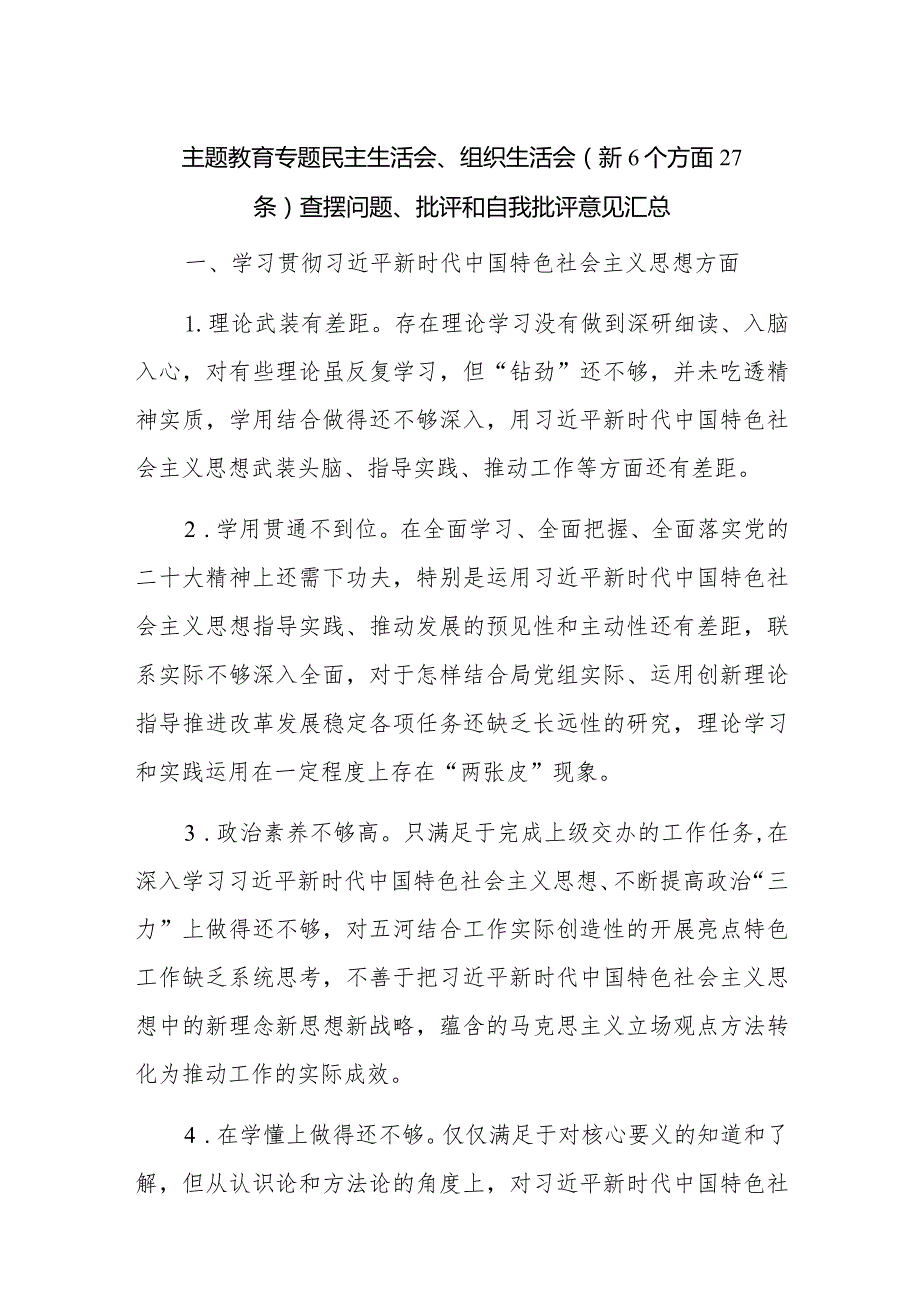 主题教育专题民主生活会、组织生活会（新6个方面27条）查摆问题、批评和自我批评意见汇总

一、学习贯彻习近平新时代中国特色社会主义思想方面

1.理论武装有差距。存在理论学习没有做到深研细读、入脑入心，对有些理论虽反复学习，但“钻劲”还不够，并未吃透精神实质，学用结合做得还不够深入，用习近平新时代中国特色社会主义思想武装头脑、指导实践、推动工作等方面还有差距。

2.学用贯通不到位。在全面学习、全面把握、全面落实党的二十大精神上还需下功夫，特别是运用习近平新时代中国特色社会主义思想指导实践、推动发展的预见性和主动性还有差距，联系实际不够深入全面，对于怎样结合局党组实际、运用创新理论指导推进改革发展稳定各项任务还缺乏长远性的研究，理论学习和实践运用在一定程度上存在“两张皮”现象。

3.政治素养不够高。只满足于完成上级交办的工作任务，在深入学习习近平新时代中国特色社会主义思想、不断提高政治“三力”上做得还不够，对五河结合工作实际创造性的开展亮点特色工作缺乏系统思考，不善于把习近平新时代中国特色社会主义思想中的新理念新思想新战略，蕴含的马克思主义立场观点方法转化为推动工作的实际成效。

4.在学懂上做得还不够。仅仅满足于对核心要义的知道和了解，但从认识论和方法论的角度上，对习近平新时代中国特色社